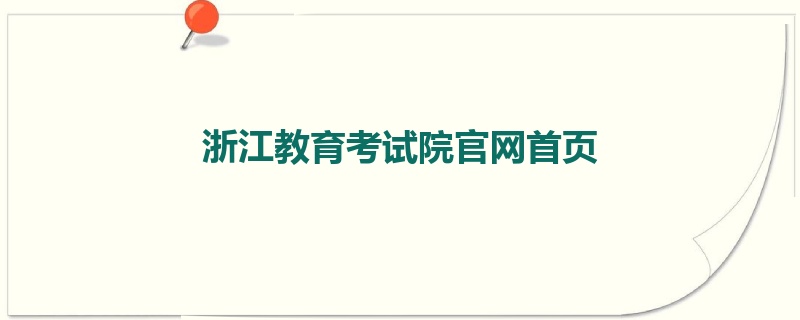 浙江教育考试院官网首页